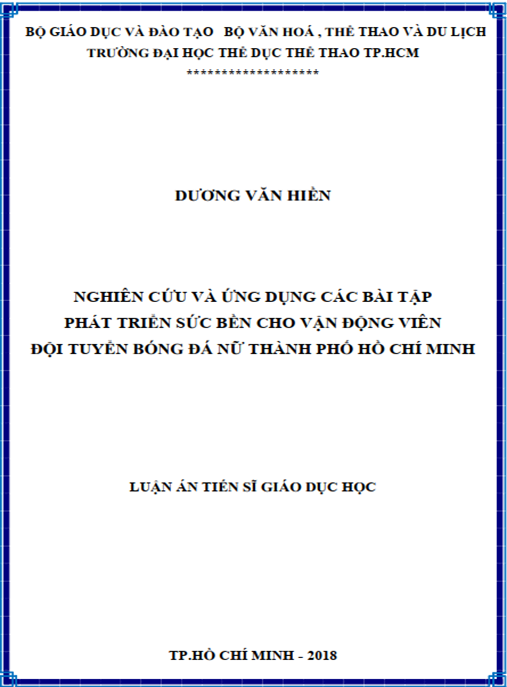 BỘ GIÁO DỤC VÀ ĐÀO TẠO   BỘ VĂN HOÁ , THỂ THAO VÀ DU LỊCH
TRƯỜNG ĐẠI HỌC THỂ DỤC THỂ THAO TP.HCM
********************

DƯƠNG VĂN HIỀN

NGHIÊN CỨU VÀ ỨNG DỤNG CÁC BÀI TẬP
PHÁT TRIỂN SỨC BỀN CHO VẬN ĐỘNG VIÊN
ĐỘI TUYỂN BÓNG ĐÁ NỮ THÀNH PHỐ HỒ CHÍ MINH

LUẬN ÁN TIẾN SĨ GIÁO DỤC HỌC

TP.HỒ CHÍ MINH - 2018